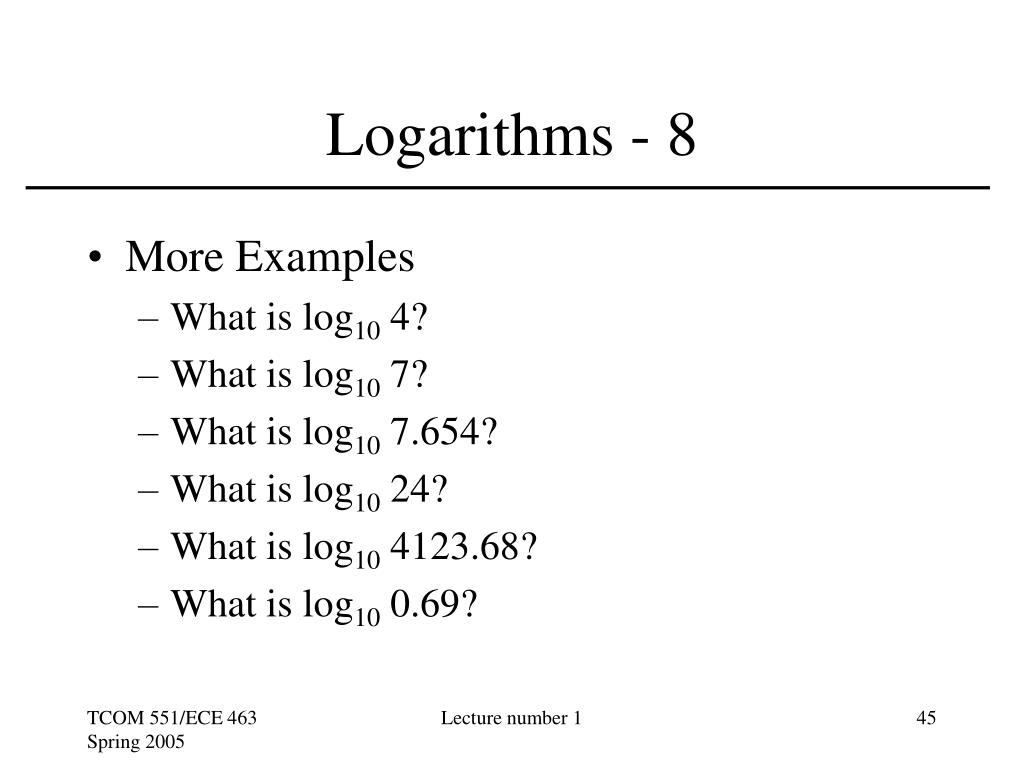 Logarithms - 8

• More Examples
– What is $\log_{10} 4$?
– What is $\log_{10} 7$?
– What is $\log_{10} 7.654$?
– What is $\log_{10} 24$?
– What is $\log_{10} 4123.68$?
– What is $\log_{10} 0.69$?

TCOM 551/ECE 463
Spring 2005

Lecture number 1

45